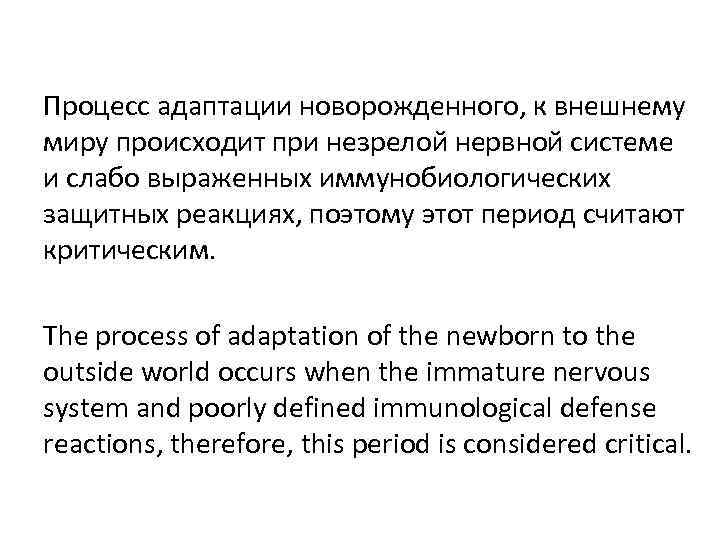 Процесс адаптации новорожденного, к внешнему миру происходит при незрелой нервной системе и слабо выраженных иммунобиологических защитных реакциях, поэтому этот период считают критическим.

The process of adaptation of the newborn to the outside world occurs when the immature nervous system and poorly defined immunological defense reactions, therefore, this period is considered critical.